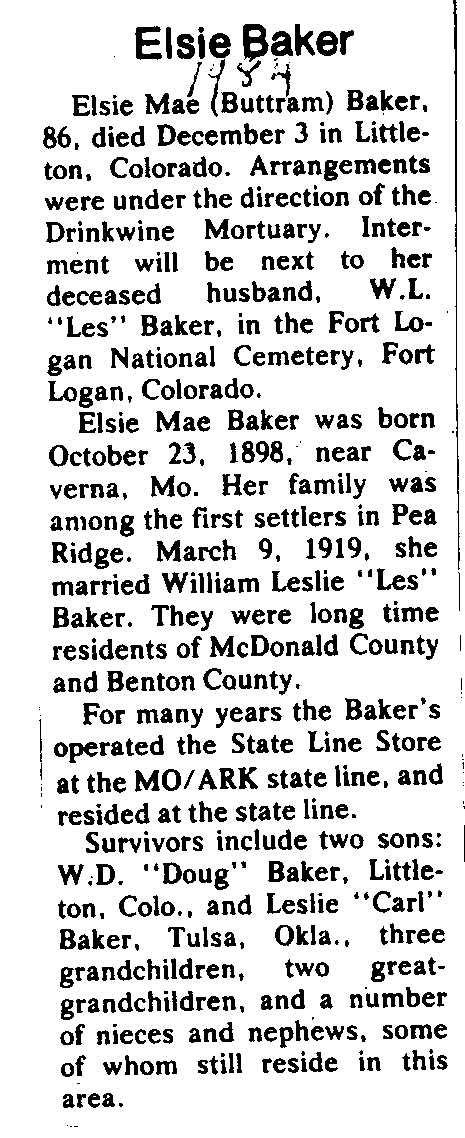 Elsie Baker

1984

Elsie Mae (Buttram) Baker, 86, died December 3 in Littleton, Colorado. Arrangements were under the direction of the Drinkwine Mortuary. Interment will be next to her deceased husband, W.L. "Les" Baker, in the Fort Logan National Cemetery, Fort Logan, Colorado.

Elsie Mae Baker was born October 23, 1898, near Caverna, Mo. Her family was among the first settlers in Pea Ridge. March 9, 1919, she married William Leslie "Les" Baker. They were long time residents of McDonald County and Benton County.

For many years the Baker's operated the State Line Store at the MO/ARK state line, and resided at the state line.

Survivors include two sons: W.D. "Doug" Baker, Littleton, Colo., and Leslie "Carl" Baker, Tulsa, Okla., three grandchildren, two great-grandchildren, and a number of nieces and nephews, some of whom still reside in this area.